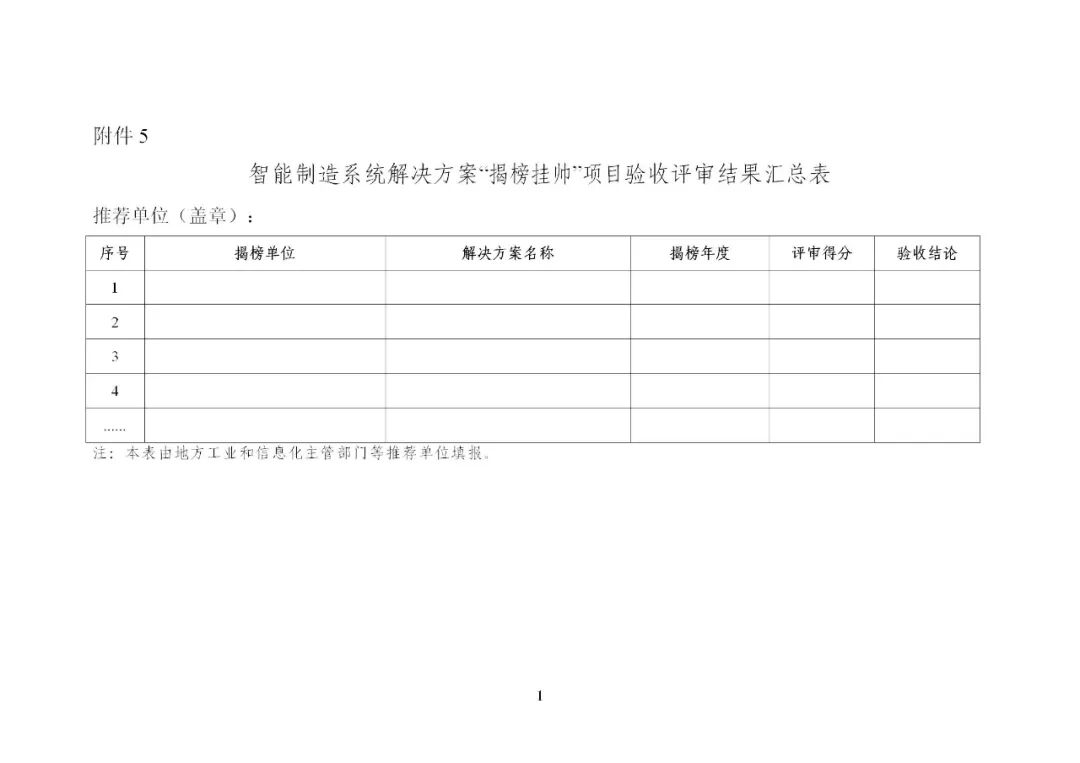 附件 5

智能制造系统解决方案“揭榜挂帅”项目验收评审结果汇总表

推荐单位（盖章）：

| 序号 | 揭榜单位 | 解决方案名称 | 揭榜年度 | 评审得分 | 验收结论 |
|---|---|---|---|---|---|
| 1 | | | | | |
| 2 | | | | | |
| 3 | | | | | |
| 4 | | | | | |
| ...... | | | | | |

注：本表由地方工业和信息化主管部门等推荐单位填报。

1